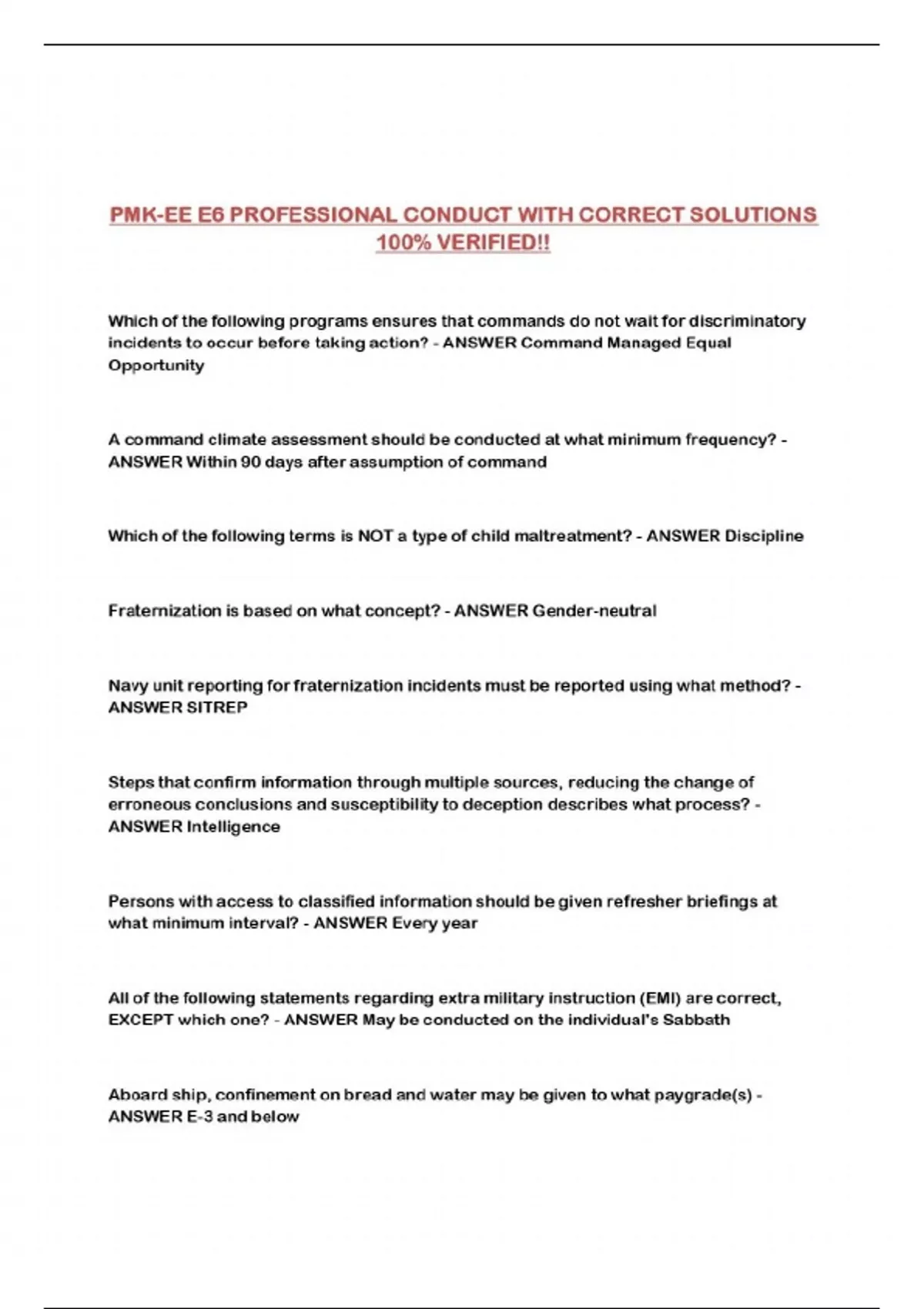 PMK-EE E6 PROFESSIONAL CONDUCT WITH CORRECT SOLUTIONS 100% VERIFIED!!

Which of the following programs ensures that commands do not wait for discriminatory incidents to occur before taking action? - ANSWER Command Managed Equal Opportunity

A command climate assessment should be conducted at what minimum frequency? - ANSWER Within 90 days after assumption of command

Which of the following terms is NOT a type of child maltreatment? - ANSWER Discipline

Fraternization is based on what concept? - ANSWER Gender-neutral

Navy unit reporting for fraternization incidents must be reported using what method? - ANSWER SITREP

Steps that confirm information through multiple sources, reducing the change of erroneous conclusions and susceptibility to deception describes what process? - ANSWER Intelligence

Persons with access to classified information should be given refresher briefings at what minimum interval? - ANSWER Every year

All of the following statements regarding extra military instruction (EMI) are correct, EXCEPT which one? - ANSWER May be conducted on the individual's Sabbath

Aboard ship, confinement on bread and water may be given to what paygrade(s) - ANSWER E-3 and below